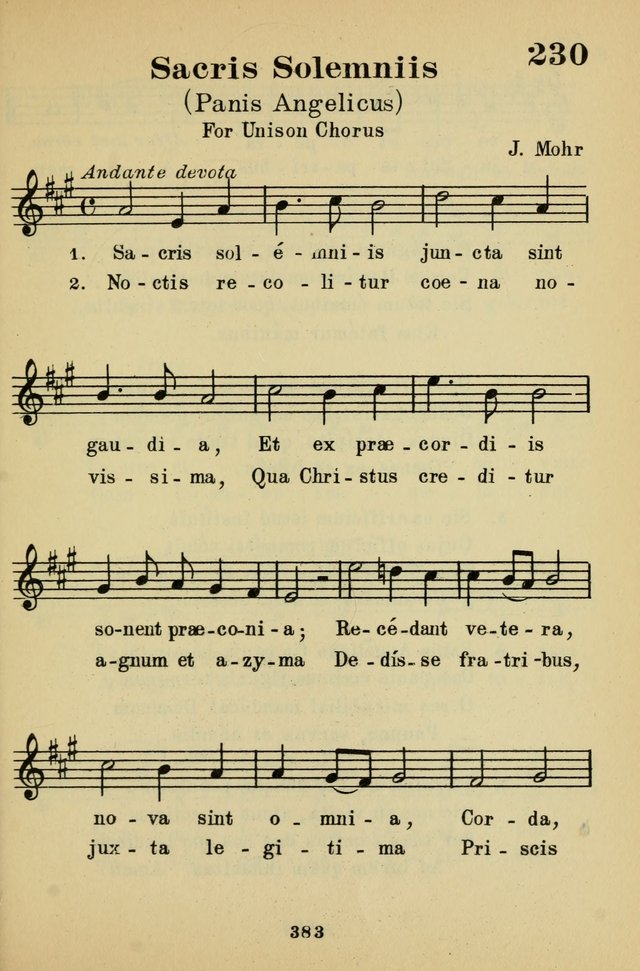 230

Sacris Solemniis
(Panis Angelicus)
For Unison Chorus

J. Mohr

Andante devota

1. Sa - cris sol - é - mni - is jun - cta sint
2. No - ctis re - co - li - tur coe - na no -

gau - di - a, Et ex præ - cor - di - is
vis - si - ma, Qua Chri - stus cre - di - tur

so-nent præ-co-ni - a; Re - cé-dant ve - te - ra,
a-gnum et a - zy - ma De - dís - se fra - tri - bus,

no - va sint o - mni - a, Cor - da,
jux - ta le - gi - ti - ma Pri - scis

383